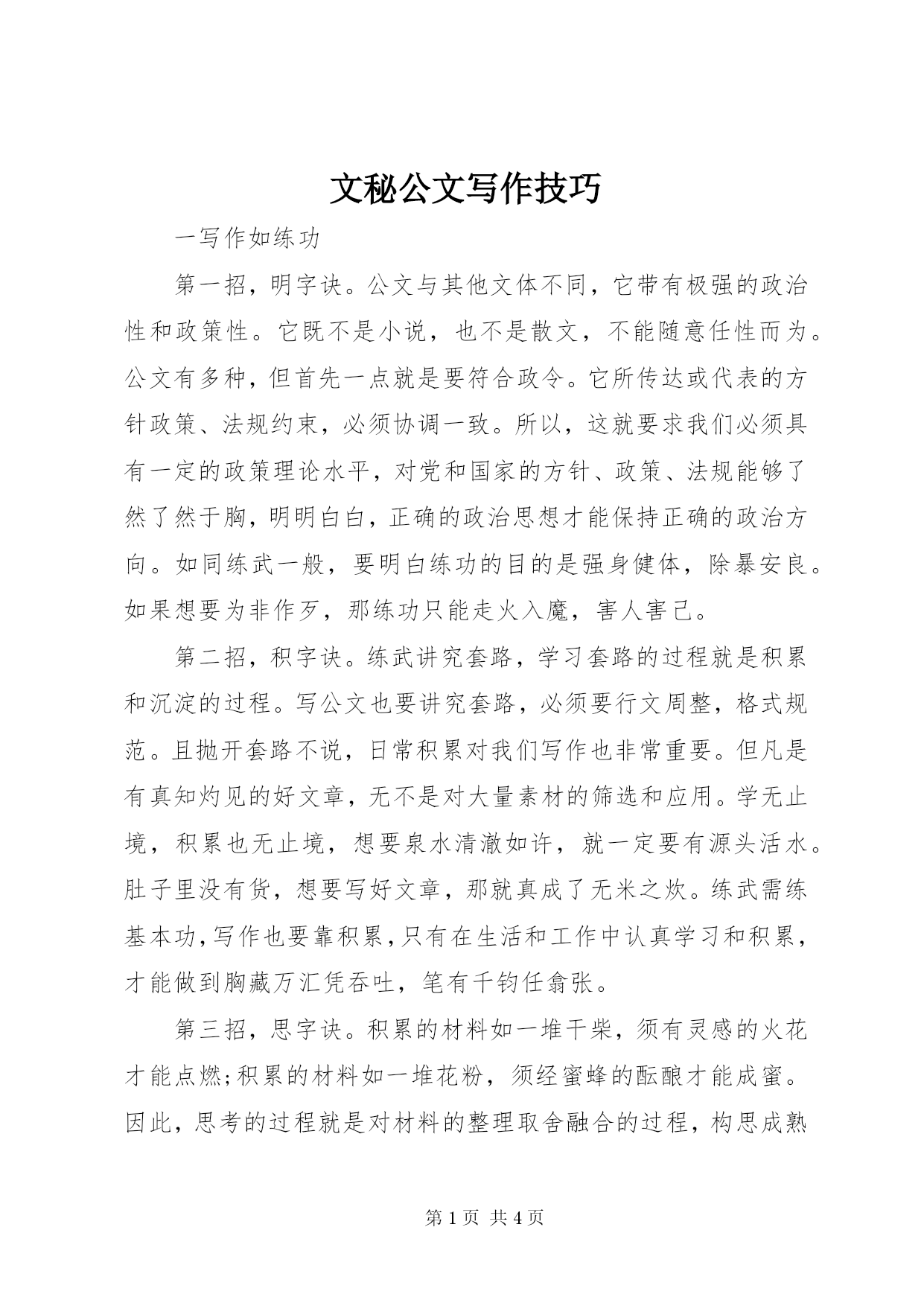 文秘公文写作技巧

一写作如练功

第一招，明字诀。公文与其他文体不同，它带有极强的政治性和政策性。它既不是小说，也不是散文，不能随意任性而为。公文有多种，但首先一点就是要符合政令。它所传达或代表的方针政策、法规约束，必须协调一致。所以，这就要求我们必须具有一定的政策理论水平，对党和国家的方针、政策、法规能够了然了然于胸，明明白白，正确的政治思想才能保持正确的政治方向。如同练武一般，要明白练功的目的是强身健体，除暴安良。如果想要为非作歹，那练功只能走火入魔，害人害己。

第二招，积字诀。练武讲究套路，学习套路的过程就是积累和沉淀的过程。写公文也要讲究套路，必须要行文周整，格式规范。且抛开套路不说，日常积累对我们写作也非常重要。但凡是有真知灼见的好文章，无不是对大量素材的筛选和应用。学无止境，积累也无止境，想要泉水清澈如许，就一定要有源头活水。肚子里没有货，想要写好文章，那就真成了无米之炊。练武需练基本功，写作也要靠积累，只有在生活和工作中认真学习和积累，才能做到胸藏万汇凭吞吐，笔有千钧任翕张。

第三招，思字诀。积累的材料如一堆干柴，须有灵感的火花才能点燃;积累的材料如一堆花粉，须经蜜蜂的酝酿才能成蜜。因此，思考的过程就是对材料的整理取舍融合的过程，构思成熟

第 1 页 共 4 页